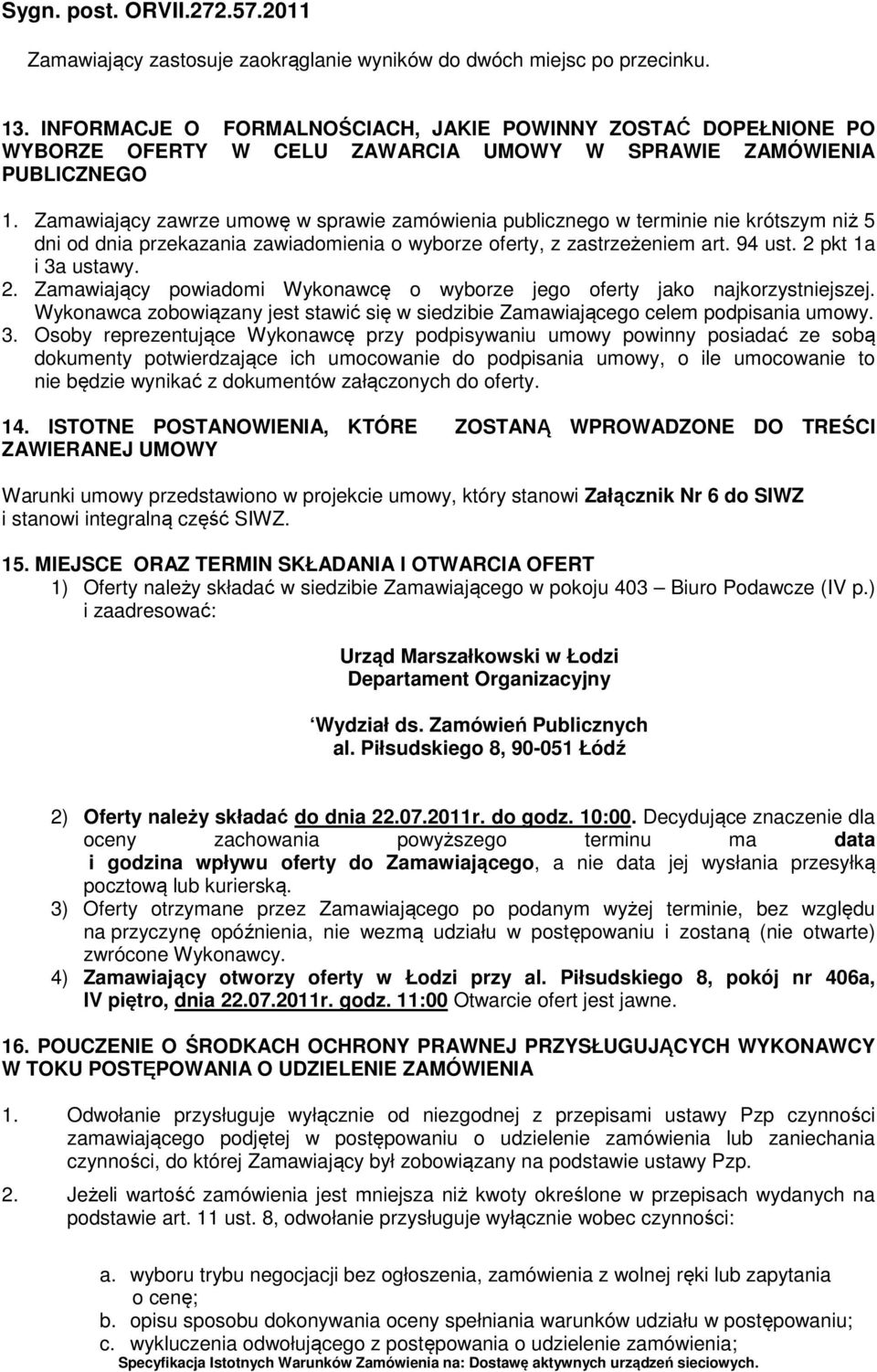 Sygn. post. ORVII.272.57.2011

Zamawiający zastosuje zaokrąglanie wyników do dwóch miejsc po przecinku.

13. INFORMACJE O FORMALNOŚCIACH, JAKIE POWINNY ZOSTAĆ DOPEŁNIONE PO WYBORZE OFERTY W CELU ZAWARCIA UMOWY W SPRAWIE ZAMÓWIENIA PUBLICZNEGO

1. Zamawiający zawrze umowę w sprawie zamówienia publicznego w terminie nie krótszym niż 5 dni od dnia przekazania zawiadomienia o wyborze oferty, z zastrzeżeniem art. 94 ust. 2 pkt 1a i 3a ustawy.
2. Zamawiający powiadomi Wykonawcę o wyborze jego oferty jako najkorzystniejszej. Wykonawca zobowiązany jest stawić się w siedzibie Zamawiającego celem podpisania umowy.
3. Osoby reprezentujące Wykonawcę przy podpisywaniu umowy powinny posiadać ze sobą dokumenty potwierdzające ich umocowanie do podpisania umowy, o ile umocowanie to nie będzie wynikać z dokumentów załączonych do oferty.

14. ISTOTNE POSTANOWIENIA, KTÓRE ZOSTANĄ WPROWADZONE DO TREŚCI ZAWIERANEJ UMOWY

Warunki umowy przedstawiono w projekcie umowy, który stanowi Załącznik Nr 6 do SIWZ i stanowi integralną część SIWZ.

15. MIEJSCE ORAZ TERMIN SKŁADANIA I OTWARCIA OFERT
1) Oferty należy składać w siedzibie Zamawiającego w pokoju 403 – Biuro Podawcze (IV p.) i zaadresować:

Urząd Marszałkowski w Łodzi
Departament Organizacyjny

Wydział ds. Zamówień Publicznych
al. Piłsudskiego 8, 90-051 Łódź

2) Oferty należy składać do dnia 22.07.2011r. do godz. 10:00. Decydujące znaczenie dla oceny zachowania powyższego terminu ma data i godzina wpływu oferty do Zamawiającego, a nie data jej wysłania przesyłką pocztową lub kurierską.
3) Oferty otrzymane przez Zamawiającego po podanym wyżej terminie, bez względu na przyczynę opóźnienia, nie wezmą udziału w postępowaniu i zostaną (nie otwarte) zwrócone Wykonawcy.
4) Zamawiający otworzy oferty w Łodzi przy al. Piłsudskiego 8, pokój nr 406a, IV piętro, dnia 22.07.2011r. godz. 11:00 Otwarcie ofert jest jawne.

16. POUCZENIE O ŚRODKACH OCHRONY PRAWNEJ PRZYSŁUGUJĄCYCH WYKONAWCY W TOKU POSTĘPOWANIA O UDZIELENIE ZAMÓWIENIA

1. Odwołanie przysługuje wyłącznie od niezgodnej z przepisami ustawy Pzp czynności zamawiającego podjętej w postępowaniu o udzielenie zamówienia lub zaniechania czynności, do której Zamawiający był zobowiązany na podstawie ustawy Pzp.

2. Jeżeli wartość zamówienia jest mniejsza niż kwoty określone w przepisach wydanych na podstawie art. 11 ust. 8, odwołanie przysługuje wyłącznie wobec czynności:

a. wyboru trybu negocjacji bez ogłoszenia, zamówienia z wolnej ręki lub zapytania o cenę;
b. opisu sposobu dokonywania oceny spełniania warunków udziału w postępowaniu;
c. wykluczenia odwołującego z postępowania o udzielenie zamówienia;

Specyfikacja Istotnych Warunków Zamówienia na: Dostawę aktywnych urządzeń sieciowych.